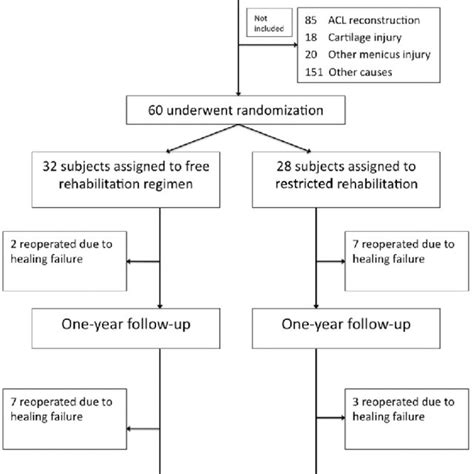 Not included

85 ACL reconstruction
18 Cartilage injury
20 Other menicus injury
151 Other causes

60 underwent randomization

32 subjects assigned to free rehabilitation regimen

28 subjects assigned to restricted rehabilitation

2 reoperated due to healing failure

7 reoperated due to healing failure

One-year follow-up

One-year follow-up

7 reoperated due to healing failure

3 reoperated due to healing failure